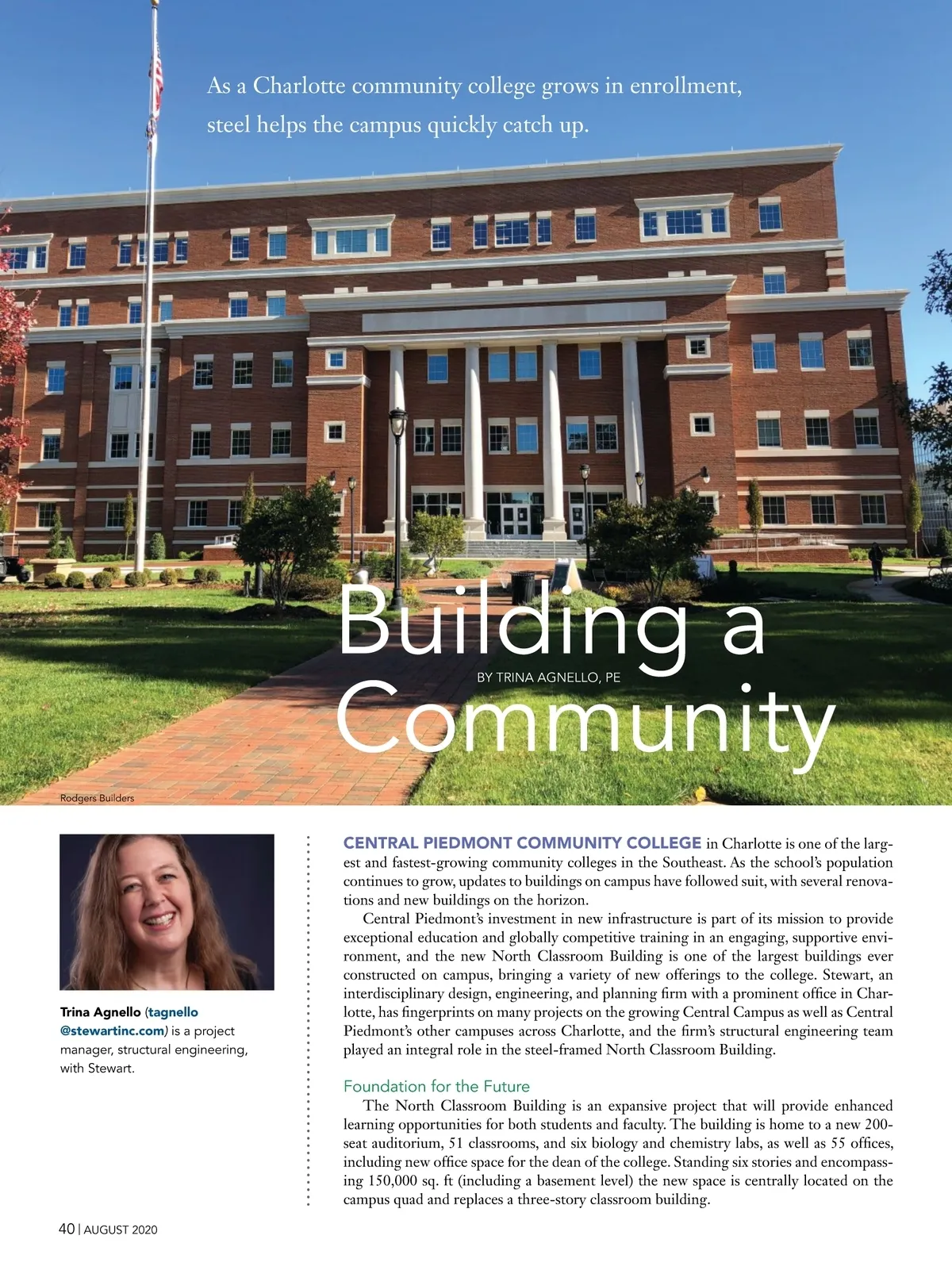 As a Charlotte community college grows in enrollment, steel helps the campus quickly catch up.

Building a Community

BY TRINA AGNELLO, PE

Rodgers Builders

Trina Agnello (tagnello@stewartinc.com) is a project manager, structural engineering, with Stewart.

CENTRAL PIEDMONT COMMUNITY COLLEGE in Charlotte is one of the largest and fastest-growing community colleges in the Southeast. As the school's population continues to grow, updates to buildings on campus have followed suit, with several renovations and new buildings on the horizon.

Central Piedmont's investment in new infrastructure is part of its mission to provide exceptional education and globally competitive training in an engaging, supportive environment, and the new North Classroom Building is one of the largest buildings ever constructed on campus, bringing a variety of new offerings to the college. Stewart, an interdisciplinary design, engineering, and planning firm with a prominent office in Charlotte, has fingerprints on many projects on the growing Central Campus as well as Central Piedmont's other campuses across Charlotte, and the firm's structural engineering team played an integral role in the steel-framed North Classroom Building.

Foundation for the Future

The North Classroom Building is an expansive project that will provide enhanced learning opportunities for both students and faculty. The building is home to a new 200-seat auditorium, 51 classrooms, and six biology and chemistry labs, as well as 55 offices, including new office space for the dean of the college. Standing six stories and encompassing 150,000 sq. ft (including a basement level) the new space is centrally located on the campus quad and replaces a three-story classroom building.

40 | AUGUST 2020